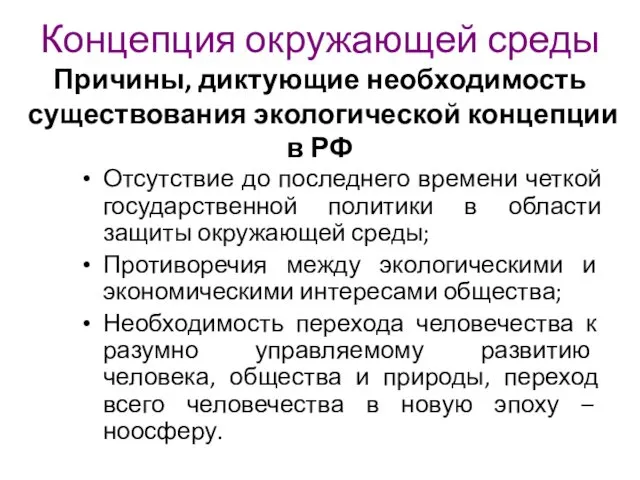 Концепция окружающей среды

Причины, диктующие необходимость существования экологической концепции в РФ

• Отсутствие до последнего времени четкой государственной политики в области защиты окружающей среды;
• Противоречия между экологическими и экономическими интересами общества;
• Необходимость перехода человечества к разумно управляемому развитию человека, общества и природы, переход всего человечества в новую эпоху – ноосферу.